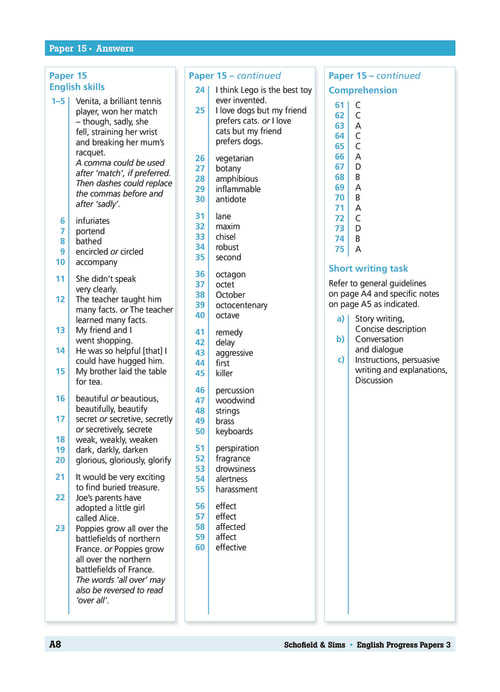 Paper 15 • Answers

Paper 15
English skills

1–5 Venita, a brilliant tennis player, won her match – though, sadly, she fell, straining her wrist and breaking her mum's racquet. A comma could be used after 'match', if preferred. Then dashes could replace the commas before and after 'sadly'.

6 infuriates
7 portend
8 bathed
9 encircled or circled
10 accompany

11 She didn't speak very clearly.
12 The teacher taught him many facts. or The teacher learned many facts.
13 My friend and I went shopping.
14 He was so helpful [that] I could have hugged him.
15 My brother laid the table for tea.

16 beautiful or beautious, beautifully, beautify
17 secret or secretive, secretly or secretively, secrete
18 weak, weakly, weaken
19 dark, darkly, darken
20 glorious, gloriously, glorify

21 It would be very exciting to find buried treasure.
22 Joe's parents have adopted a little girl called Alice.
23 Poppies grow all over the battlefields of northern France. or Poppies grow all over the northern battlefields of France. The words 'all over' may also be reversed to read 'over all'.

Paper 15 – continued

24 I think Lego is the best toy ever invented.
25 I love dogs but my friend prefers cats. or I love cats but my friend prefers dogs.

26 vegetarian
27 botany
28 amphibious
29 inflammable
30 antidote

31 lane
32 maxim
33 chisel
34 robust
35 second

36 octagon
37 octet
38 October
39 octocentenary
40 octave

41 remedy
42 delay
43 aggressive
44 first
45 killer

46 percussion
47 woodwind
48 strings
49 brass
50 keyboards

51 perspiration
52 fragrance
53 drowsiness
54 alertness
55 harassment

56 effect
57 effect
58 affected
59 affect
60 effective

Paper 15 – continued
Comprehension

61 C
62 C
63 A
64 C
65 C
66 A
67 D
68 B
69 A
70 B
71 A
72 C
73 D
74 B
75 A

Short writing task
Refer to general guidelines on page A4 and specific notes on page A5 as indicated.

a) Story writing, Concise description
b) Conversation and dialogue
c) Instructions, persuasive writing and explanations, Discussion

A8 Schofield & Sims • English Progress Papers 3